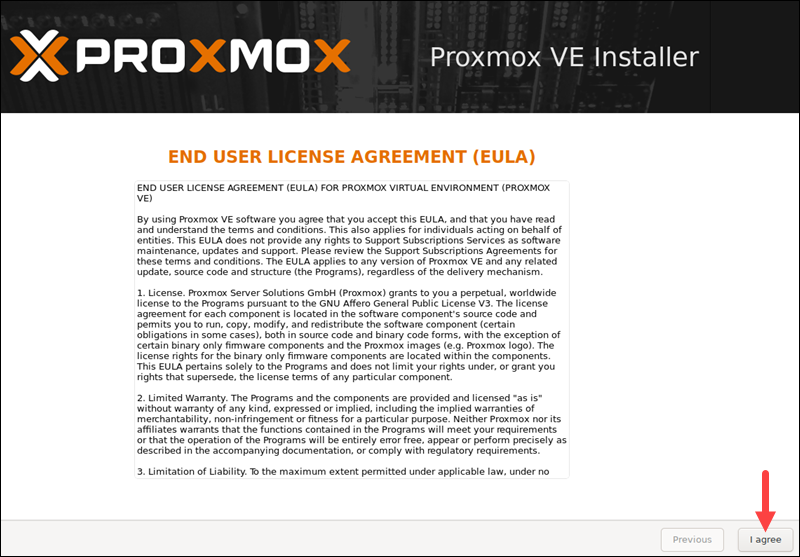 PROXMOX

Proxmox VE Installer

END USER LICENSE AGREEMENT (EULA)

END USER LICENSE AGREEMENT (EULA) FOR PROXMOX VIRTUAL ENVIRONMENT (PROXMOX VE)

By using Proxmox VE software you agree that you accept this EULA, and that you have read and understand the terms and conditions. This also applies for individuals acting on behalf of entities. This EULA does not provide any rights to Support Subscriptions Services as software maintenance, updates and support. Please review the Support Subscriptions Agreements for these terms and conditions. The EULA applies to any version of Proxmox VE and any related update, source code and structure (the Programs), regardless of the delivery mechanism.

1. License. Proxmox Server Solutions GmbH (Proxmox) grants to you a perpetual, worldwide license to the Programs pursuant to the GNU Affero General Public License V3. The license agreement for each component is located in the software component's source code and permits you to run, copy, modify, and redistribute the software component (certain obligations in some cases), both in source code and binary code forms, with the exception of certain binary only firmware components and the Proxmox images (e.g. Proxmox logo). The license rights for the binary only firmware components are located within the components. This EULA pertains solely to the Programs and does not limit your rights under, or grant you rights that supersede, the license terms of any particular component.

2. Limited Warranty. The Programs and the components are provided and licensed "as is" without warranty of any kind, expressed or implied, including the implied warranties of merchantability, non-infringement or fitness for a particular purpose. Neither Proxmox nor its affiliates warrants that the functions contained in the Programs will meet your requirements or that the operation of the Programs will be entirely error free, appear or perform precisely as described in the accompanying documentation, or comply with regulatory requirements.

3. Limitation of Liability. To the maximum extent permitted under applicable law, under no

Previous

I agree